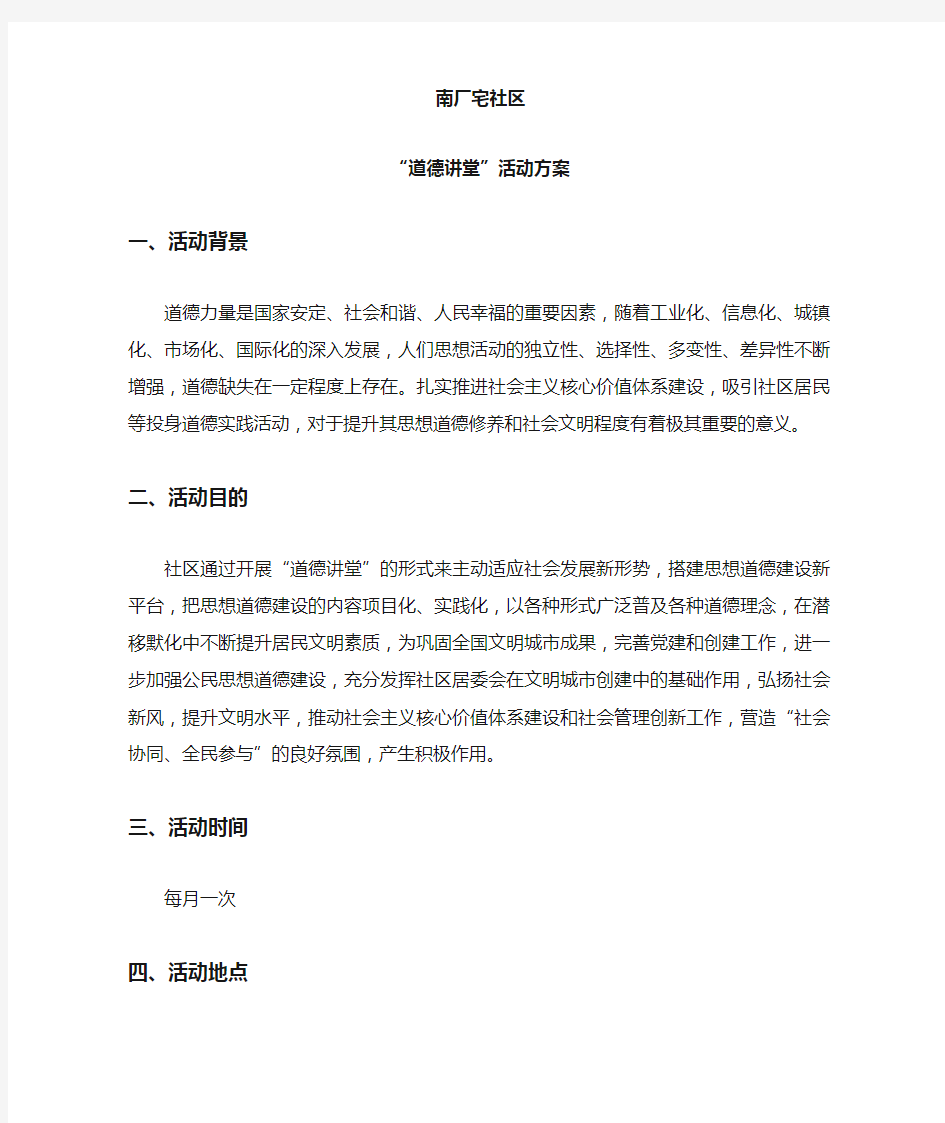 南厂宅社区

“道德讲堂”活动方案

一、活动背景

道德力量是国家安定、社会和谐、人民幸福的重要因素，随着工业化、信息化、城镇化、市场化、国际化的深入发展，人们思想活动的独立性、选择性、多变性、差异性不断增强，道德缺失在一定程度上存在。扎实推进社会主义核心价值体系建设，吸引社区居民等投身道德实践活动，对于提升其思想道德修养和社会文明程度有着极其重要的意义。

二、活动目的

社区通过开展“道德讲堂”的形式来主动适应社会发展新形势，搭建思想道德建设新平台，把思想道德建设的内容项目化、实践化，以各种形式广泛普及各种道德理念，在潜移默化中不断提升居民文明素质，为巩固全国文明城市成果，完善党建和创建工作，进一步加强公民思想道德建设，充分发挥社区居委会在文明城市创建中的基础作用，弘扬社会新风，提升文明水平，推动社会主义核心价值体系建设和社会管理创新工作，营造“社会协同、全民参与”的良好氛围，产生积极作用。

三、活动时间

每月一次

四、活动地点